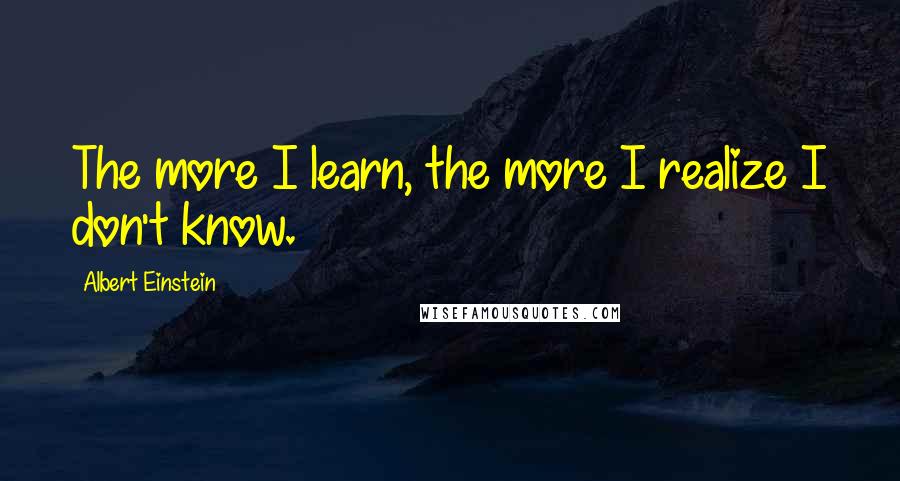 The more I learn, the more I realize I don't know.

Albert Einstein

WISEFAMOUSQUOTES.COM